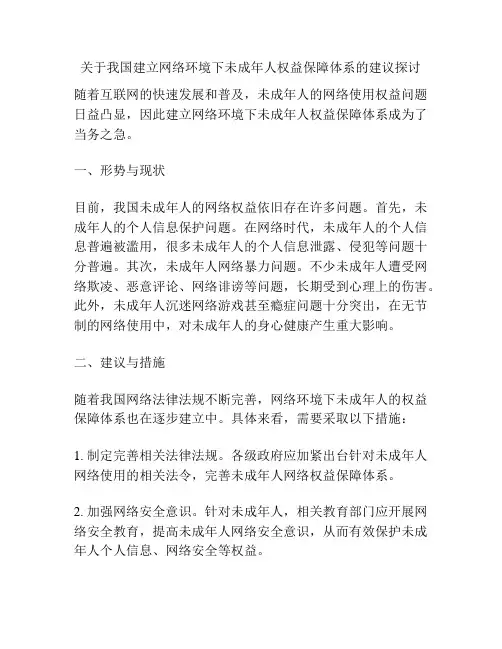 关于我国建立网络环境下未成年人权益保障体系的建议探讨

随着互联网的快速发展和普及，未成年人的网络使用权益问题日益凸显，因此建立网络环境下未成年人权益保障体系成为了当务之急。

一、形势与现状

目前，我国未成年人的网络权益依旧存在许多问题。首先，未成年人的个人信息保护问题。在网络时代，未成年人的个人信息普遍被滥用，很多未成年人的个人信息泄露、侵犯等问题十分普遍。其次，未成年人网络暴力问题。不少未成年人遭受网络欺凌、恶意评论、网络诽谤等问题，长期受到心理上的伤害。此外，未成年人沉迷网络游戏甚至瘾症问题十分突出，在无节制的网络使用中，对未成年人的身心健康产生重大影响。

二、建议与措施

随着我国网络法律法规不断完善，网络环境下未成年人的权益保障体系也在逐步建立中。具体来看，需要采取以下措施：

1. 制定完善相关法律法规。各级政府应加紧出台针对未成年人网络使用的相关法令，完善未成年人网络权益保障体系。

2. 加强网络安全意识。针对未成年人，相关教育部门应开展网络安全教育，提高未成年人网络安全意识，从而有效保护未成年人个人信息、网络安全等权益。